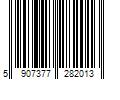 5 907377 282013